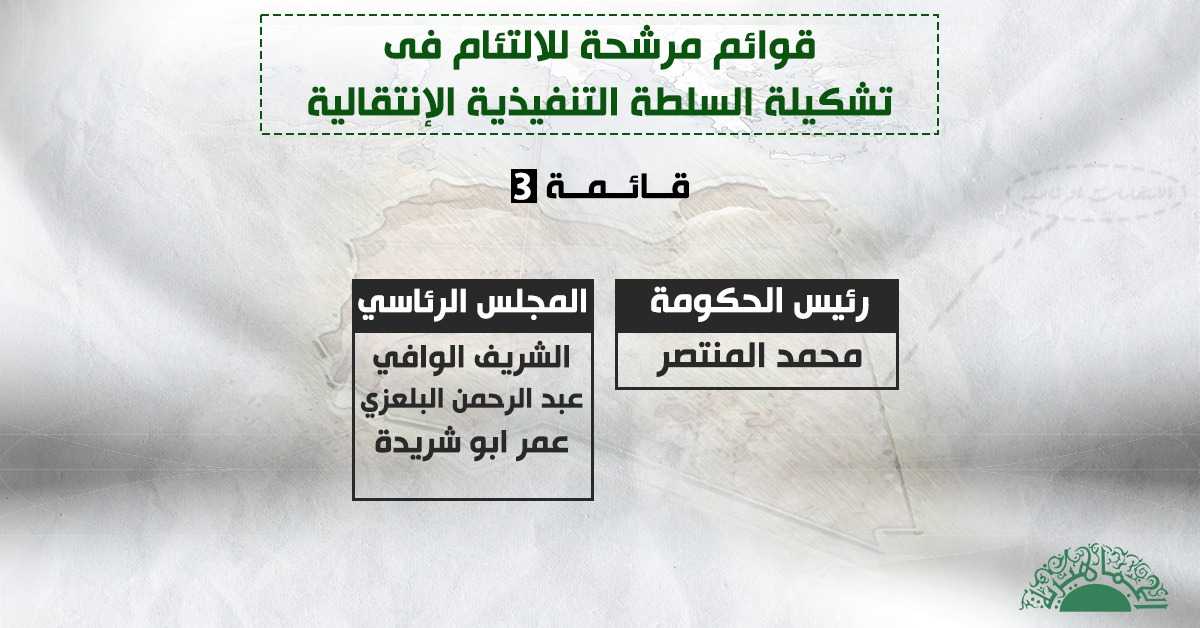 قوائم مرشحة للالتئام فى
تشكيلة السلطة التنفيذية الإنتقالية

قـائـمـة 3

رئيس الحكومة
محمد المنتصر

المجلس الرئاسي
الشريف الوافي
عبد الرحمن البلعزي
عمر ابو شريدة